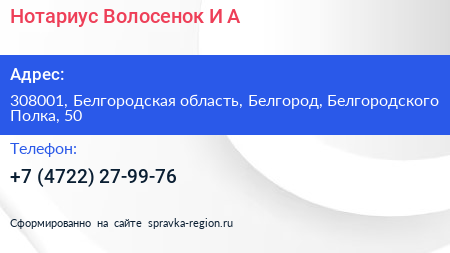 Нотариус Волосенок И А

Адрес:

308001, Белгородская область, Белгород, Белгородского Полка, 50

Телефон:

+7 (4722) 27-99-76

Сформированно на сайте spravka-region.ru